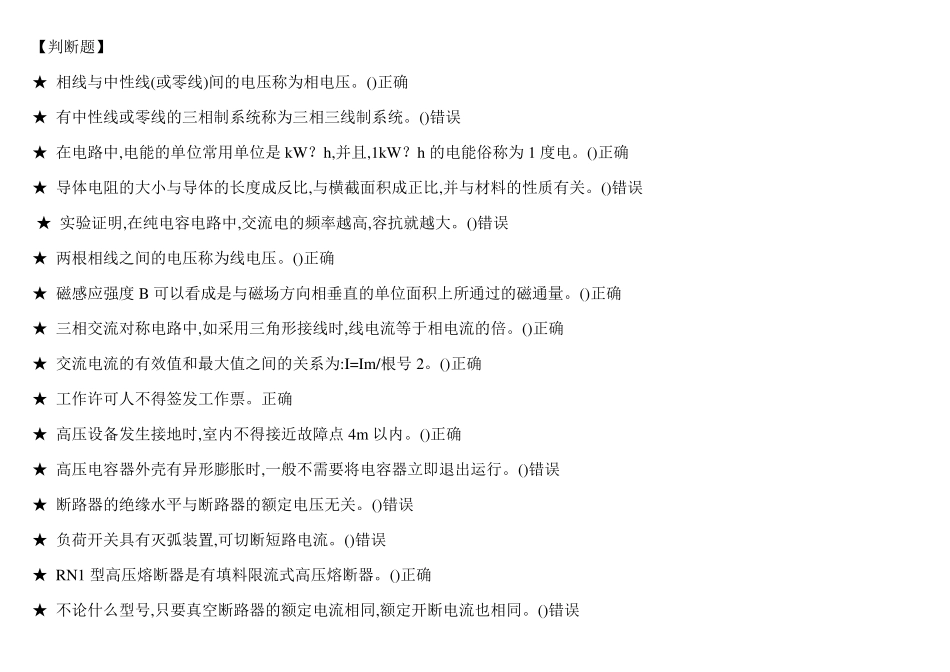 【判断题】

★ 相线与中性线(或零线)间的电压称为相电压。()正确

★ 有中性线或零线的三相制系统称为三相三线制系统。()错误

★ 在电路中,电能的单位常用单位是 kW？h,并且,1kW？h 的电能俗称为 1 度电。()正确

★ 导体电阻的大小与导体的长度成反比,与横截面积成正比,并与材料的性质有关。()错误

★ 实验证明,在纯电容电路中,交流电的频率越高,容抗就越大。()错误

★ 两根相线之间的电压称为线电压。()正确

★ 磁感应强度 B 可以看成是与磁场方向相垂直的单位面积上所通过的磁通量。()正确

★ 三相交流对称电路中,如采用三角形接线时,线电流等于相电流的倍。()正确

★ 交流电流的有效值和最大值之间的关系为:I=Im/根号 2。()正确

★ 工作许可人不得签发工作票。正确

★ 高压设备发生接地时,室内不得接近故障点 4m 以内。()正确

★ 高压电容器外壳有异形膨胀时,一般不需要将电容器立即退出运行。()错误

★ 断路器的绝缘水平与断路器的额定电压无关。()错误

★ 负荷开关具有灭弧装置,可切断短路电流。()错误

★ RN1 型高压熔断器是有填料限流式高压熔断器。()正确

★ 不论什么型号,只要真空断路器的额定电流相同,额定开断电流也相同。()错误